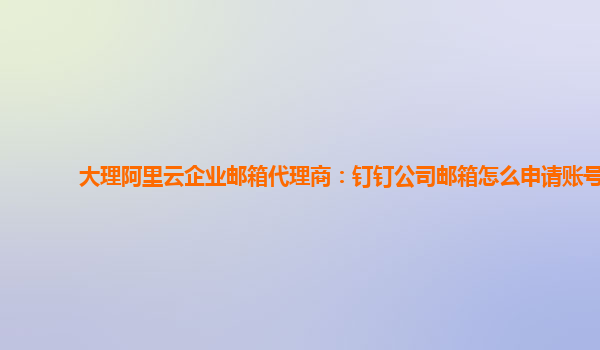 大理阿里云企业邮箱代理商：钉钉公司邮箱怎么申请账号